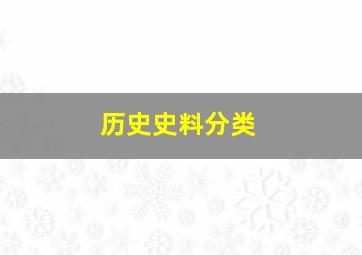 历史史料分类